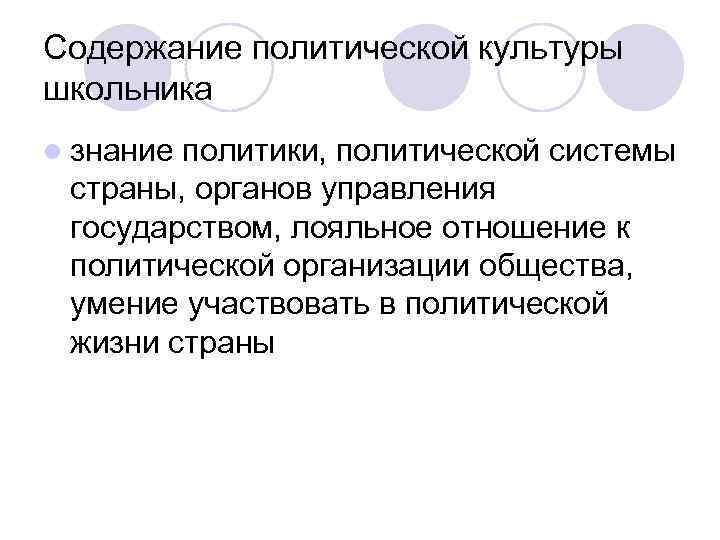 Содержание политической культуры школьника

знание политики, политической системы страны, органов управления государством, лояльное отношение к политической организации общества, умение участвовать в политической жизни страны